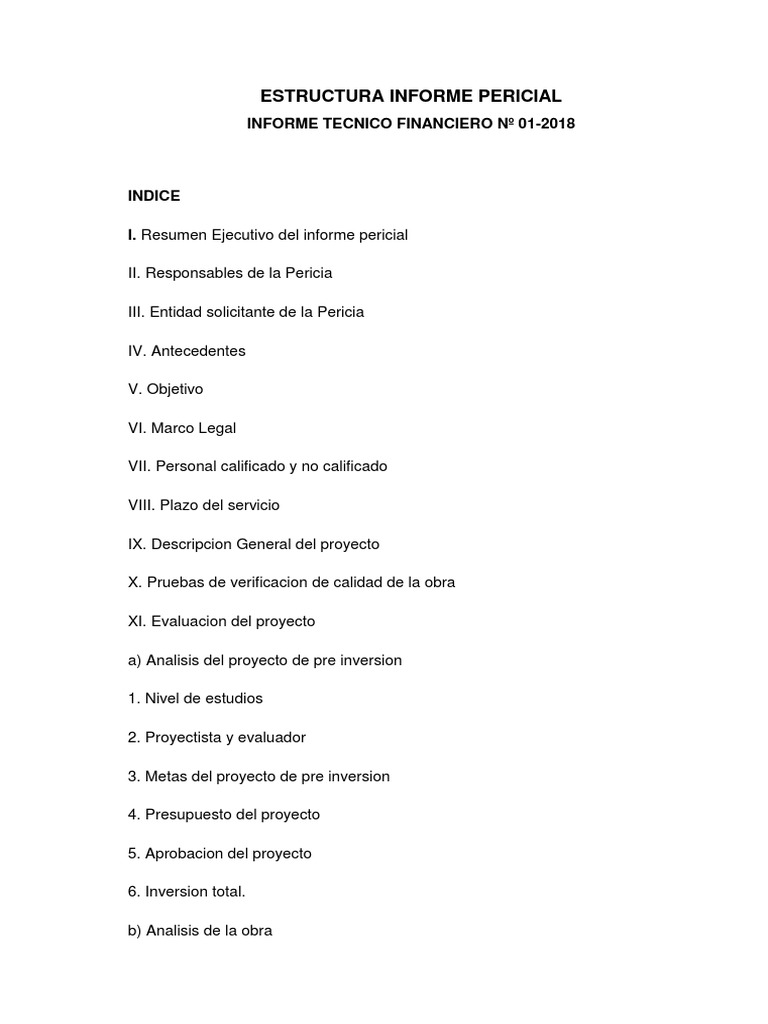 ESTRUCTURA INFORME PERICIAL

INFORME TECNICO FINANCIERO Nº 01-2018

INDICE

I. Resumen Ejecutivo del informe pericial

II. Responsables de la Pericia

III. Entidad solicitante de la Pericia

IV. Antecedentes

V. Objetivo

VI. Marco Legal

VII. Personal calificado y no calificado

VIII. Plazo del servicio

IX. Descripcion General del proyecto

X. Pruebas de verificacion de calidad de la obra

XI. Evaluacion del proyecto

a) Analisis del proyecto de pre inversion

1. Nivel de estudios

2. Proyectista y evaluador

3. Metas del proyecto de pre inversion

4. Presupuesto del proyecto

5. Aprobacion del proyecto

6. Inversion total.

b) Analisis de la obra